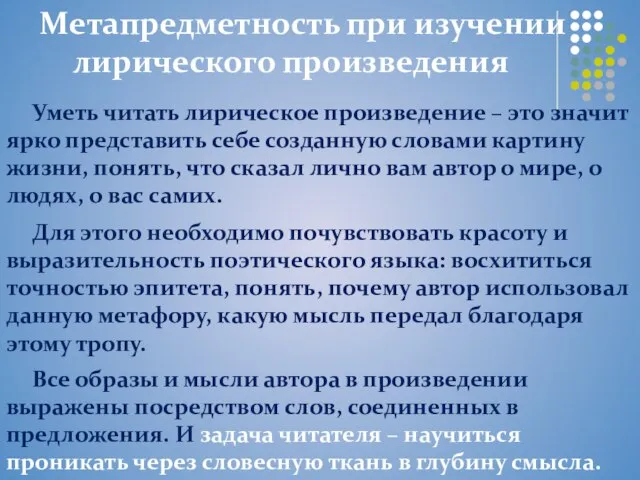 Метапредметность при изучении лирического произведения

Уметь читать лирическое произведение – это значит ярко представить себе созданную словами картину жизни, понять, что сказал лично вам автор о мире, о людях, о вас самих.

Для этого необходимо почувствовать красоту и выразительность поэтического языка: восхититься точностью эпитета, понять, почему автор использовал данную метафору, какую мысль передал благодаря этому тропу.

Все образы и мысли автора в произведении выражены посредством слов, соединенных в предложения. И задача читателя – научиться проникать через словесную ткань в глубину смысла.